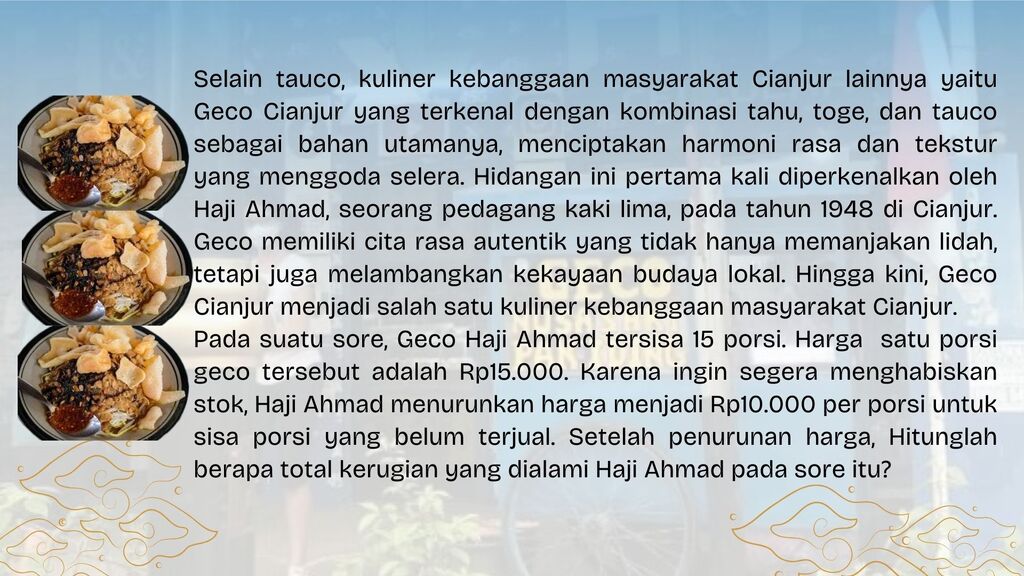 Selain tauco, kuliner kebanggaan masyarakat Cianjur lainnya yaitu Geco Cianjur yang terkenal dengan kombinasi tahu, toge, dan tauco sebagai bahan utamanya, menciptakan harmoni rasa dan tekstur yang menggoda selera. Hidangan ini pertama kali diperkenalkan oleh Haji Ahmad, seorang pedagang kaki lima, pada tahun 1948 di Cianjur. Geco memiliki cita rasa autentik yang tidak hanya memanjakan lidah, tetapi juga melambangkan kekayaan budaya lokal. Hingga kini, Geco Cianjur menjadi salah satu kuliner kebanggaan masyarakat Cianjur.

Pada suatu sore, Geco Haji Ahmad tersisa 15 porsi. Harga satu porsi geco tersebut adalah Rp15.000. Karena ingin segera menghabiskan stok, Haji Ahmad menurunkan harga menjadi Rp10.000 per porsi untuk sisa porsi yang belum terjual. Setelah penurunan harga, Hitunglah berapa total kerugian yang dialami Haji Ahmad pada sore itu?